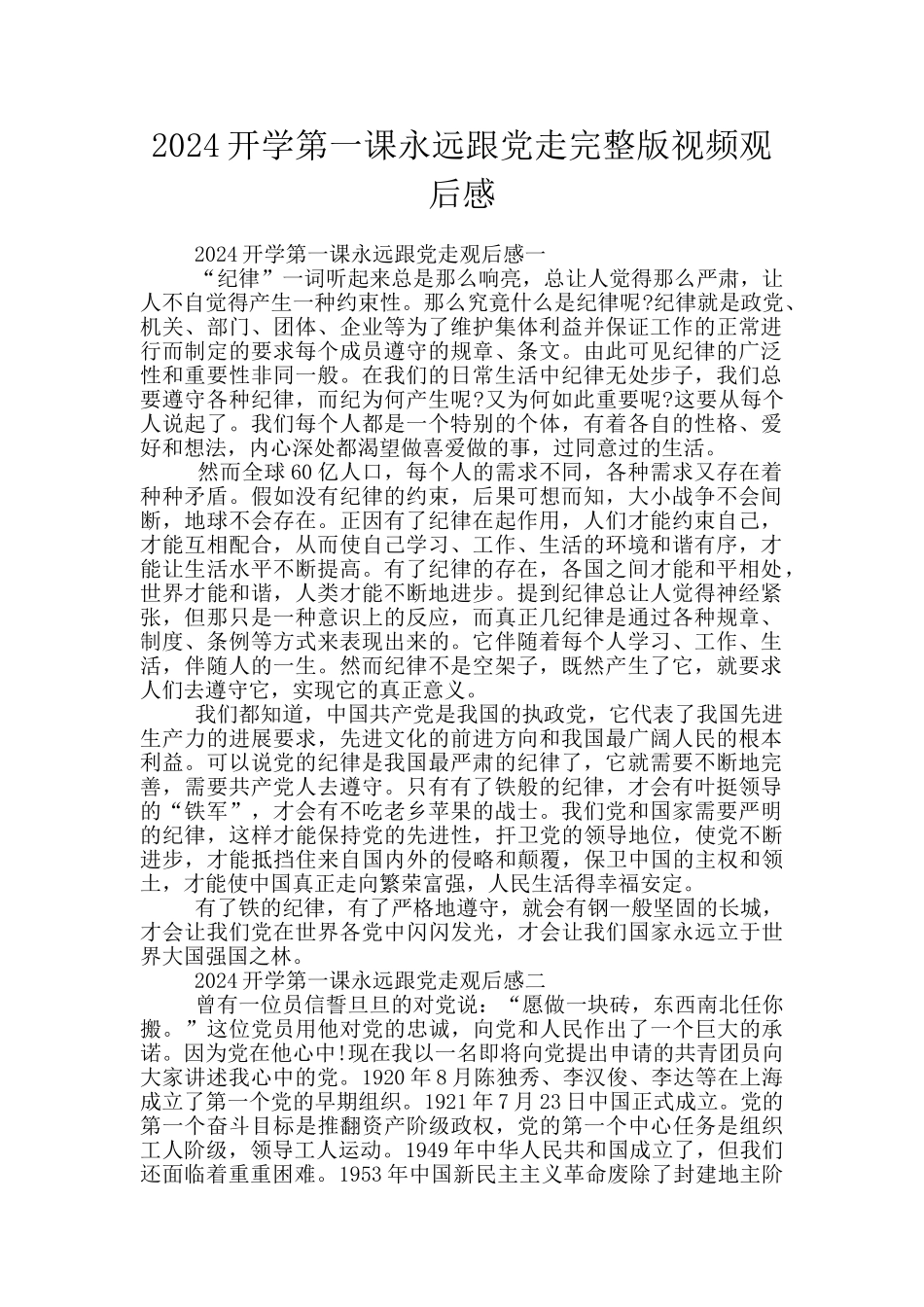 2024 开学第一课永远跟党走完整版视频观后感

2024 开学第一课永远跟党走观后感一

“纪律”一词听起来总是那么响亮，总让人觉得那么严肃，让人不自觉得产生一种约束性。那么究竟什么是纪律呢?纪律就是政党、机关、部门、团体、企业等为了维护集体利益并保证工作的正常进行而制定的要求每个成员遵守的规章、条文。由此可见纪律的广泛性和重要性非同一般。在我们的日常生活中纪律无处步子，我们总要遵守各种纪律，而纪为何产生呢?又为何如此重要呢?这要从每个人说起了。我们每个人都是一个特别的个体，有着各自的性格、爱好和想法，内心深处都渴望做喜爱做的事，过同意过的生活。

然而全球 60 亿人口，每个人的需求不同，各种需求又存在着种种矛盾。假如没有纪律的约束，后果可想而知，大小战争不会间断，地球不会存在。正因有了纪律在起作用，人们才能约束自己，才能互相配合，从而使自己学习、工作、生活的环境和谐有序，才能让生活水平不断提高。有了纪律的存在，各国之间才能和平相处，世界才能和谐，人类才能不断地进步。提到纪律总让人觉得神经紧张，但那只是一种意识上的反应，而真正几纪律是通过各种规章、制度、条例等方式来表现出来的。它伴随着每个人学习、工作、生活，伴随人的一生。然而纪律不是空架子，既然产生了它，就要求人们去遵守它，实现它的真正意义。

我们都知道，中国共产党是我国的执政党，它代表了我国先进生产力的进展要求，先进文化的前进方向和我国最广阔人民的根本利益。可以说党的纪律是我国最严肃的纪律了，它就需要不断地完善，需要共产党人去遵守。只有有了铁般的纪律，才会有叶挺领导的“铁军”，才会有不吃老乡苹果的战士。我们党和国家需要严明的纪律，这样才能保持党的先进性，扞卫党的领导地位，使党不断进步，才能抵挡住来自国内外的侵略和颠覆，保卫中国的主权和领土，才能使中国真正走向繁荣富强，人民生活得幸福安定。

有了铁的纪律，有了严格地遵守，就会有钢一般坚固的长城，才会让我们党在世界各党中闪闪发光，才会让我们国家永远立于世界大国强国之林。

2024 开学第一课永远跟党走观后感二

曾有一位员信誓旦旦的对党说：“愿做一块砖，东西南北任你搬。”这位党员用他对党的忠诚，向党和人民作出了一个巨大的承诺。因为党在他心中!现在我以一名即将向党提出申请的共青团员向大家讲述我心中的党。1920 年 8 月陈独秀、李汉俊、李达等在上海成立了第一个党的早期组织。1921 年 7 月 23 日中国正式成立。党的第一个奋斗目标是推翻资产阶级政权，党的第一个中心任务是组织工人阶级，领导工人运动。1949 年中华人民共和国成立了，但我们还面临着重重困难。1953 年中国新民主主义革命废除了封建地主阶